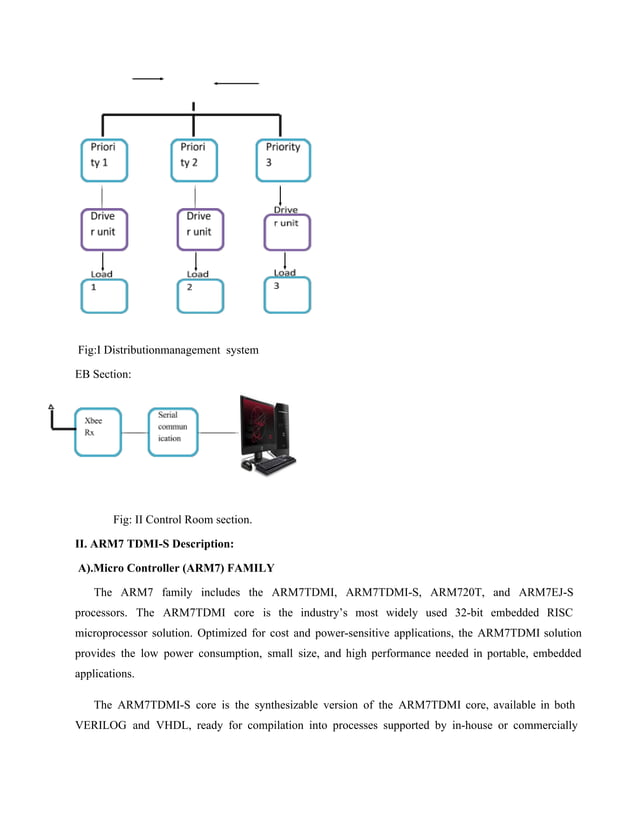 Priori ty 1

Priori ty 2

Priority 3

Drive r unit

Drive r unit

Drive r unit

Load 1

Load 2

Load 3

Fig:I Distributionmanagement system

EB Section:

Xbee Rx

Serial commun ication

Fig: II Control Room section.

II. ARM7 TDMI-S Description:

A).Micro Controller (ARM7) FAMILY

The ARM7 family includes the ARM7TDMI, ARM7TDMI-S, ARM720T, and ARM7EJ-S processors. The ARM7TDMI core is the industry's most widely used 32-bit embedded RISC microprocessor solution. Optimized for cost and power-sensitive applications, the ARM7TDMI solution provides the low power consumption, small size, and high performance needed in portable, embedded applications.

The ARM7TDMI-S core is the synthesizable version of the ARM7TDMI core, available in both VERILOG and VHDL, ready for compilation into processes supported by in-house or commercially